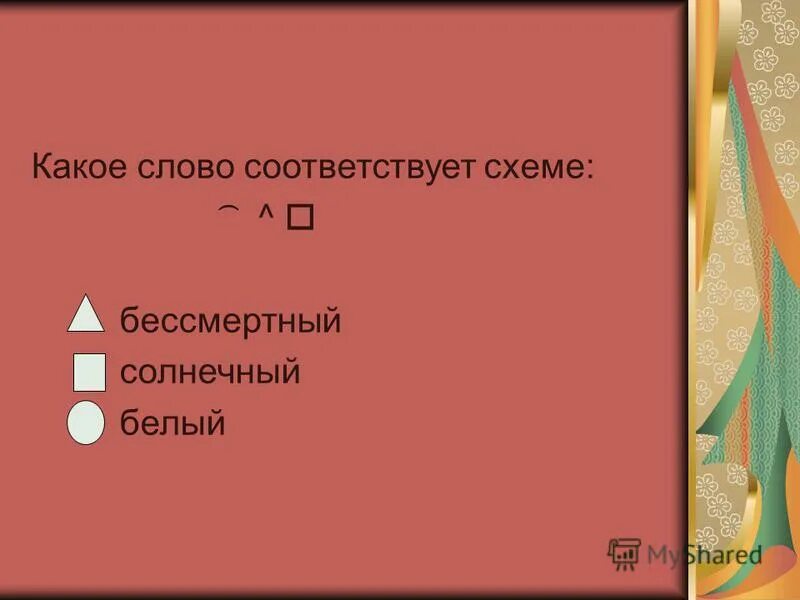 Какое слово соответствует схеме:

⌒ ^ □

бессмертный

солнечный

белый

MyShared